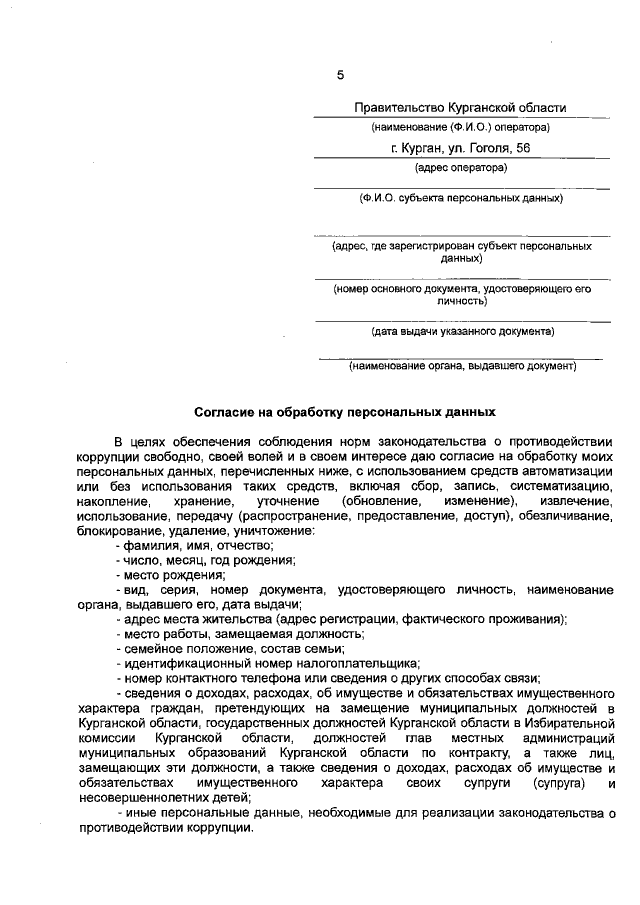 5

Правительство Курганской области
(наименование (Ф.И.О.) оператора)
г. Курган, ул. Гоголя, 56
(адрес оператора)

(Ф.И.О. субъекта персональных данных)

(адрес, где зарегистрирован субъект персональных данных)

(номер основного документа, удостоверяющего его личность)

(дата выдачи указанного документа)

(наименование органа, выдавшего документ)

Согласие на обработку персональных данных

В целях обеспечения соблюдения норм законодательства о противодействии коррупции свободно, своей волей и в своем интересе даю согласие на обработку моих персональных данных, перечисленных ниже, с использованием средств автоматизации или без использования таких средств, включая сбор, запись, систематизацию, накопление, хранение, уточнение (обновление, изменение), извлечение, использование, передачу (распространение, предоставление, доступ), обезличивание, блокирование, удаление, уничтожение:
- фамилия, имя, отчество;
- число, месяц, год рождения;
- место рождения;
- вид, серия, номер документа, удостоверяющего личность, наименование органа, выдавшего его, дата выдачи;
- адрес места жительства (адрес регистрации, фактического проживания);
- место работы, замещаемая должность;
- семейное положение, состав семьи;
- идентификационный номер налогоплательщика;
- номер контактного телефона или сведения о других способах связи;
- сведения о доходах, расходах, об имуществе и обязательствах имущественного характера граждан, претендующих на замещение муниципальных должностей в Курганской области, государственных должностей Курганской области в Избирательной комиссии Курганской области, должностей глав местных администраций муниципальных образований Курганской области по контракту, а также лиц, замещающих эти должности, а также сведения о доходах, расходах об имуществе и обязательствах имущественного характера своих супруги (супруга) и несовершеннолетних детей;
- иные персональные данные, необходимые для реализации законодательства о противодействии коррупции.